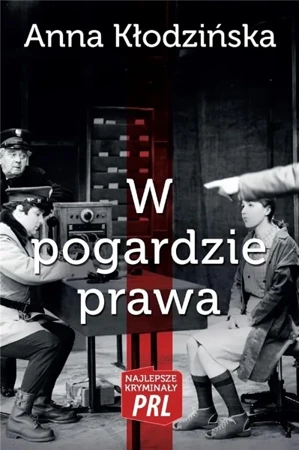 Anna Kłodzińska

W pogardzie prawa

NAJLEPSZE KRYMINAŁY PRL